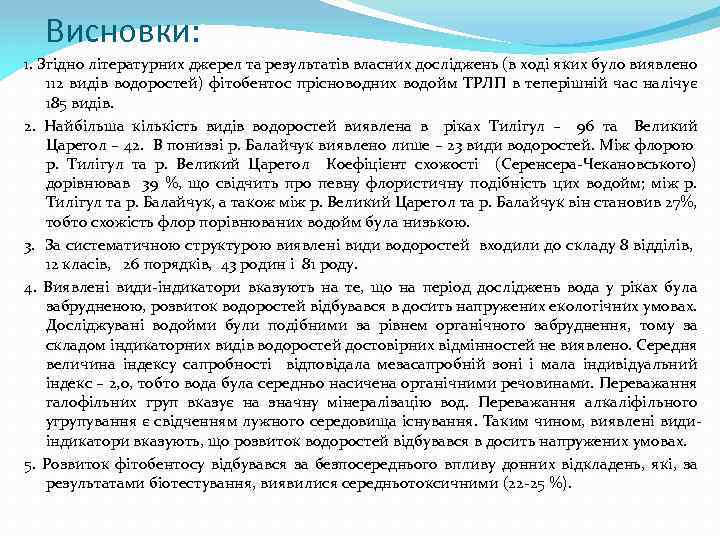 Висновки:

1. Згідно літературних джерел та результатів власних досліджень (в ході яких було виявлено 112 видів водоростей) фітобентос прісноводних водойм ТРЛП в теперішній час налічує 185 видів.

2. Найбільша кількість видів водоростей виявлена в ріках Тилігул – 96 та Великий Царегол – 42. В пониззі р. Балайчук виявлено лише – 23 види водоростей. Між флорою р. Тилігул та р. Великий Царегол Коефіцієнт схожості (Серенсера-Чекановського) дорівнював 39 %, що свідчить про певну флористичну подібність цих водойм; між р. Тилігул та р. Балайчук, а також між р. Великий Царегол та р. Балайчук він становив 27%, тобто схожість флор порівнюваних водойм була низькою.

3. За систематичною структурою виявлені види водоростей входили до складу 8 відділів, 12 класів, 26 порядків, 43 родин і 81 роду.

4. Виявлені види-індикатори вказують на те, що на період досліджень вода у ріках була забрудненою, розвиток водоростей відбувався в досить напружених екологічних умовах. Досліджувані водойми були подібними за рівнем органічного забруднення, тому за складом індикаторних видів водоростей достовірних відмінностей не виявлено. Середня величина індексу сапробності відповідала мезасапробній зоні і мала індивідуальний індекс – 2,0, тобто вода була середньо насичена органічними речовинами. Переважання галофільних груп вказує на значну мінералізацію вод. Переважання алкаліфільного угрупування є свідченням лужного середовища існування. Таким чином, виявлені види-індикатори вказують, що розвиток водоростей відбувався в досить напружених умовах.

5. Розвиток фітобентосу відбувався за безпосереднього впливу донних відкладень, які, за результатами біотестування, виявилися середньотоксичними (22-25 %).